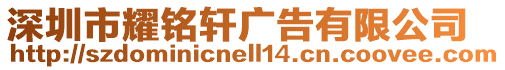 深圳市耀铭轩广告有限公司
http://szdominicnell14.cn.coovee.com